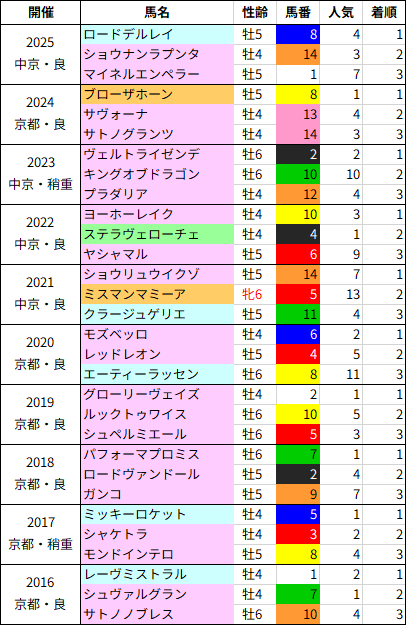 | 開催 | 馬名 | 性齢 | 馬番 | 人気 | 着順 |
|---|---|---|---|---|---|
| 2025 中京・良 | ロードデルレイ | 牡5 | 8 | 4 | 1 |
|  | ショウナンラプンタ | 牡4 | 14 | 3 | 2 |
|  | マイネルエンペラー | 牡5 | 1 | 7 | 3 |
| 2024 京都・良 | ブローザホーン | 牡5 | 8 | 1 | 1 |
|  | サヴォーナ | 牡4 | 13 | 4 | 2 |
|  | サトノグランツ | 牡4 | 14 | 3 | 3 |
| 2023 中京・稍重 | ヴェルトライゼンデ | 牡6 | 2 | 2 | 1 |
|  | キングオブドラゴン | 牡6 | 10 | 10 | 2 |
|  | プラダリア | 牡4 | 12 | 4 | 3 |
| 2022 中京・良 | ヨーホーレイク | 牡4 | 10 | 3 | 1 |
|  | ステラヴェローチェ | 牡4 | 4 | 1 | 2 |
|  | ヤシャマル | 牡5 | 6 | 9 | 3 |
| 2021 中京・良 | ショウリュウイクゾ | 牡5 | 14 | 7 | 1 |
|  | ミスマンマミーア | 牝6 | 5 | 13 | 2 |
|  | クラージュゲリエ | 牡5 | 11 | 4 | 3 |
| 2020 京都・良 | モズベッロ | 牡4 | 6 | 2 | 1 |
|  | レッドレオン | 牡5 | 4 | 5 | 2 |
|  | エーティーラッセン | 牡6 | 8 | 11 | 3 |
| 2019 京都・良 | グローリーヴェイズ | 牡4 | 2 | 1 | 1 |
|  | ルックトゥワイス | 牡6 | 10 | 5 | 2 |
|  | シュペルミエール | 牡6 | 5 | 3 | 3 |
| 2018 京都・良 | パフォーマプロミス | 牡6 | 7 | 1 | 1 |
|  | ロードヴァンドール | 牡5 | 2 | 4 | 2 |
|  | ガンコ | 牡5 | 9 | 7 | 3 |
| 2017 京都・稍重 | ミッキーロケット | 牡4 | 5 | 1 | 1 |
|  | シャケトラ | 牡4 | 3 | 2 | 2 |
|  | モンドインテロ | 牡5 | 8 | 4 | 3 |
| 2016 京都・良 | レーヴミストラル | 牡4 | 1 | 2 | 1 |
|  | シュヴァルグラン | 牡4 | 7 | 1 | 2 |
|  | サトノノブレス | 牡6 | 10 | 4 | 3 |